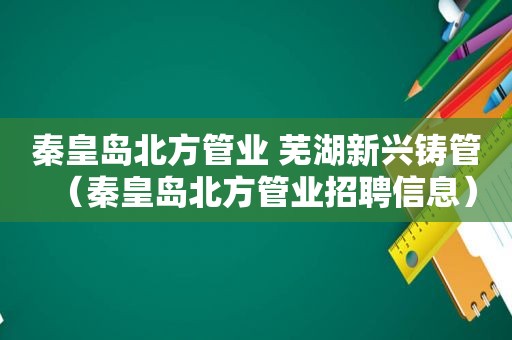 秦皇岛北方管业 芜湖新兴铸管（秦皇岛北方管业招聘信息）